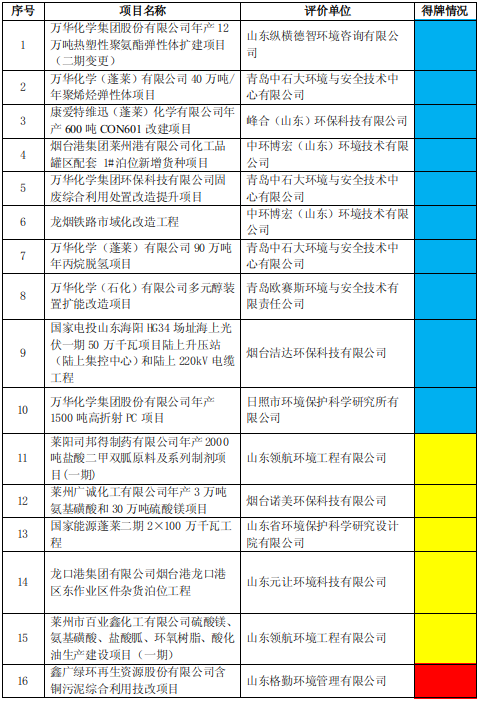 | 序号 | 项目名称 | 评价单位 | 得牌情况 |
|---|---|---|---|
| 1 | 万华化学集团股份有限公司年产 12 万吨热塑性聚氨酯弹性体扩建项目（二期变更） | 山东纵横德智环境咨询有限公司 | |
| 2 | 万华化学（蓬莱）有限公司 40 万吨/年聚烯烃弹性体项目 | 青岛中石大环境与安全技术中心有限公司 | |
| 3 | 康爱特维迅（蓬莱）化学有限公司年产 600 吨 CON601 改建项目 | 峰合（山东）环保科技有限公司 | |
| 4 | 烟台港集团莱州港有限公司化工品罐区配套 1#泊位新增货种项目 | 中环博宏（山东）环境技术有限公司 | |
| 5 | 万华化学集团环保科技有限公司固废综合利用处置改造提升项目 | 青岛中石大环境与安全技术中心有限公司 | |
| 6 | 龙烟铁路市域化改造工程 | 中环博宏（山东）环境技术有限公司 | |
| 7 | 万华化学（蓬莱）有限公司 90 万吨年丙烷脱氢项目 | 青岛中石大环境与安全技术中心有限公司 | |
| 8 | 万华化学（石化）有限公司多元醇装置扩能改造项目 | 青岛欧赛斯环境与安全技术有限责任公司 | |
| 9 | 国家电投山东海阳 HG34 场址海上光伏一期 50 万千瓦项目陆上升压站（陆上集控中心）和陆上 220kV 电缆工程 | 烟台洁达环保科技有限公司 | |
| 10 | 万华化学集团股份有限公司年产 1500 吨高折射 PC 项目 | 日照市环境保护科学研究所有限公司 | |
| 11 | 莱阳司邦得制药有限公司年产 2000 吨盐酸二甲双胍原料及系列制剂项目（一期） | 山东领航环境工程有限公司 | |
| 12 | 莱州广诚化工有限公司年产 3 万吨氨基磺酸和 30 万吨硫酸镁项目 | 烟台诺美环保科技有限公司 | |
| 13 | 国家能源蓬莱二期 2×100 万千瓦工程 | 山东省环境保护科学研究设计院有限公司 | |
| 14 | 龙口港集团有限公司烟台港龙口港区东作业区件杂货泊位工程 | 山东元让环境科技有限公司 | |
| 15 | 莱州市百业鑫化工有限公司硫酸镁、氨基磺酸、盐酸胍、环氧树脂、酸化油生产建设项目（一期） | 山东领航环境工程有限公司 | |
| 16 | 鑫广绿环再生资源股份有限公司含铜污泥综合利用技改项目 | 山东格勤环境管理有限公司 | |